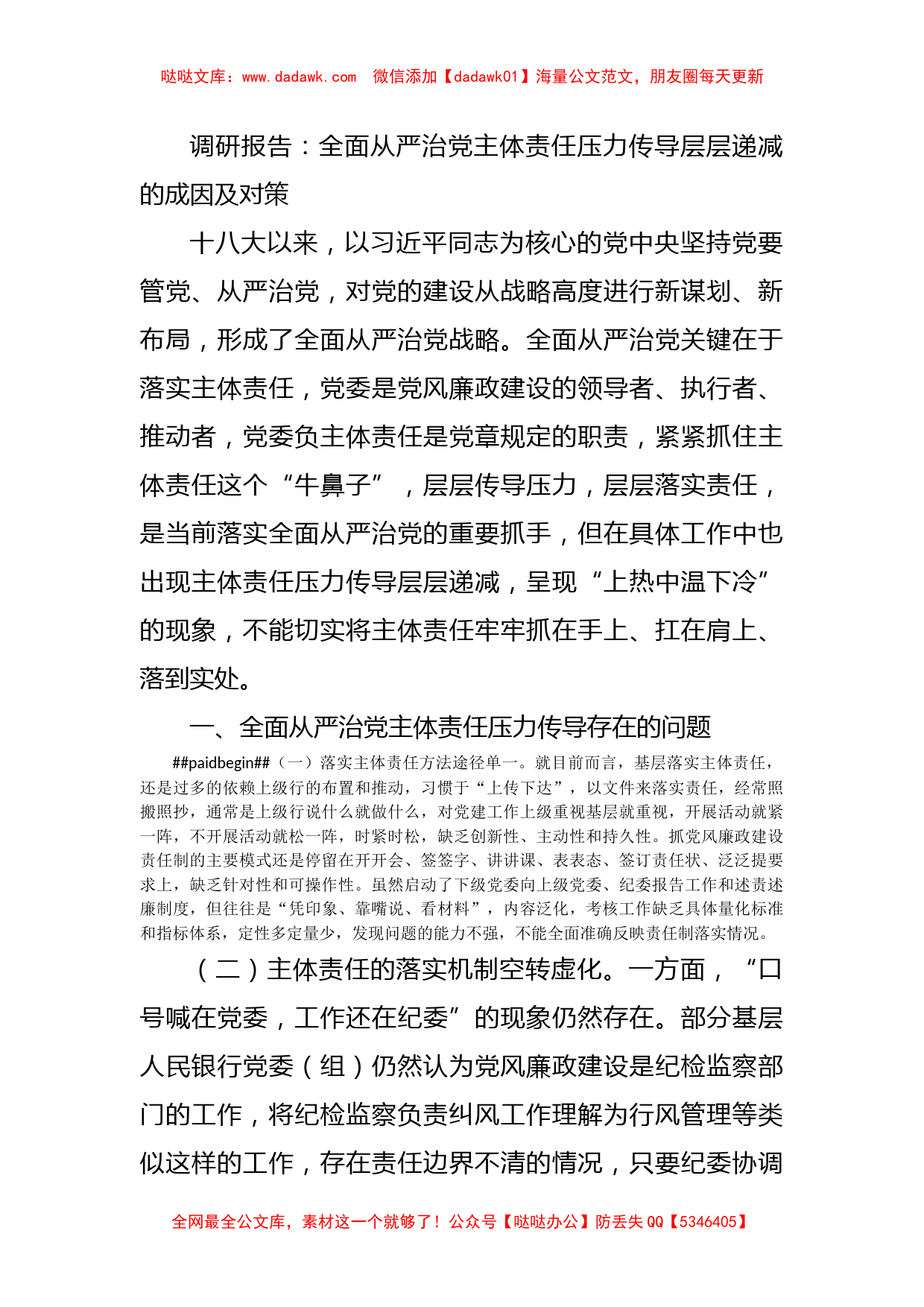 哒哒文库：www.dadawk.com　微信添加【dadawk01】海量公文范文，朋友圈每天更新

调研报告：全面从严治党主体责任压力传导层层递减的成因及对策

十八大以来，以习近平同志为核心的党中央坚持党要管党、从严治党，对党的建设从战略高度进行新谋划、新布局，形成了全面从严治党战略。全面从严治党关键在于落实主体责任，党委是党风廉政建设的领导者、执行者、推动者，党委负主体责任是党章规定的职责，紧紧抓住主体责任这个“牛鼻子”，层层传导压力，层层落实责任，是当前落实全面从严治党的重要抓手，但在具体工作中也出现主体责任压力传导层层递减，呈现“上热中温下冷”的现象，不能切实将主体责任牢牢抓在手上、扛在肩上、落到实处。

一、全面从严治党主体责任压力传导存在的问题

##paidbegin##（一）落实主体责任方法途径单一。就目前而言，基层落实主体责任，还是过多的依赖上级行的布置和推动，习惯于“上传下达”，以文件来落实责任，经常照搬照抄，通常是上级行说什么就做什么，对党建工作上级重视基层就重视，开展活动就紧一阵，不开展活动就松一阵，时紧时松，缺乏创新性、主动性和持久性。抓党风廉政建设责任制的主要模式还是停留在开开会、签签字、讲讲课、表表态、签订责任状、泛泛提要求上，缺乏针对性和可操作性。虽然启动了下级党委向上级党委、纪委报告工作和述责述廉制度，但往往是“凭印象、靠嘴说、看材料”，内容泛化，考核工作缺乏具体量化标准和指标体系，定性多定量少，发现问题的能力不强，不能全面准确反映责任制落实情况。

（二）主体责任的落实机制空转虚化。一方面，“口号喊在党委，工作还在纪委”的现象仍然存在。部分基层人民银行党委（组）仍然认为党风廉政建设是纪检监察部门的工作，将纪检监察负责纠风工作理解为行风管理等类似这样的工作，存在责任边界不清的情况，只要纪委协调

全网最全公文库，素材这一个就够了！公众号【哒哒办公】防丢失 QQ【5346405】